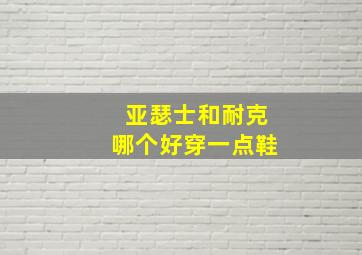 亚瑟士和耐克
哪个好穿一点鞋